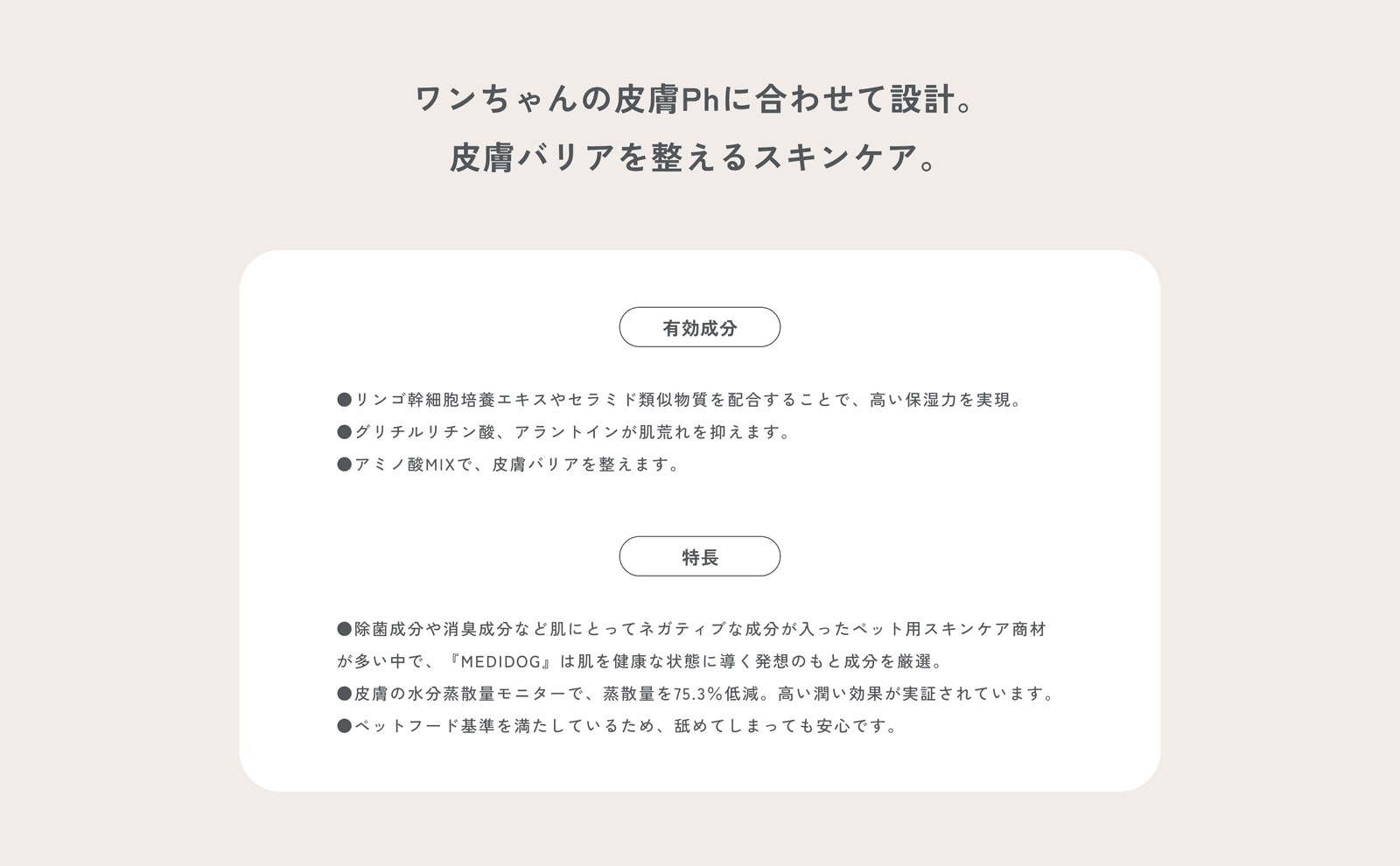 ワンちゃんの皮膚Phに合わせて設計。
皮膚バリアを整えるスキンケア。

有効成分

●リンゴ幹細胞培養エキスやセラミド類似物質を配合することで、高い保湿力を実現。
●グリチルリチン酸、アラントインが肌荒れを抑えます。
●アミノ酸MIXで、皮膚バリアを整えます。

特長

●除菌成分や消臭成分など肌にとってネガティブな成分が入ったペット用スキンケア商材が多い中で、『MEDIDOG』は肌を健康な状態に導く発想のもと成分を厳選。
●皮膚の水分蒸散量モニターで、蒸散量を75.3%低減。高い潤い効果が実証されています。
●ペットフード基準を満たしているため、舐めてしまっても安心です。